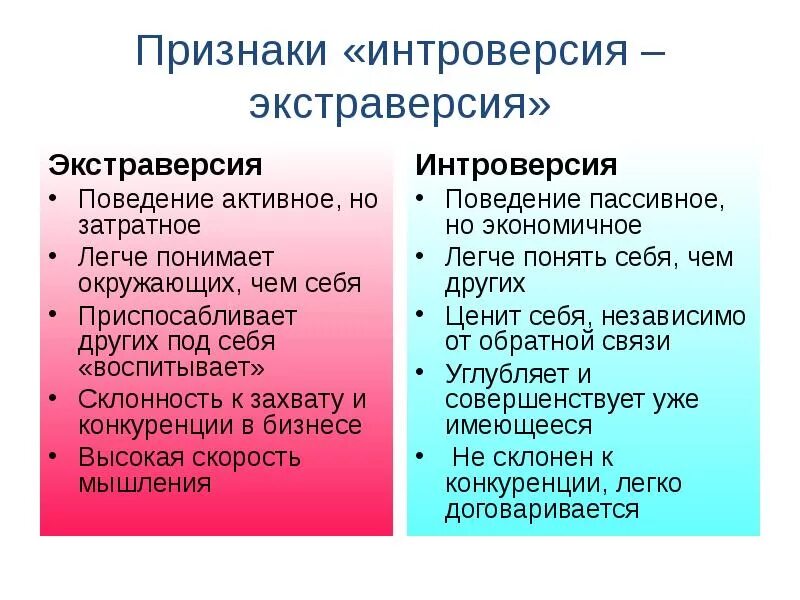 Признаки «интроверсия – экстраверсия»

Экстраверсия
• Поведение активное, но затратное
• Легче понимает окружающих, чем себя
• Приспосабливает других под себя «воспитывает»
• Склонность к захвату и конкуренции в бизнесе
• Высокая скорость мышления

Интроверсия
• Поведение пассивное, но экономичное
• Легче понять себя, чем других
• Ценит себя, независимо от обратной связи
• Углубляет и совершенствует уже имеющееся
• Не склонен к конкуренции, легко договаривается